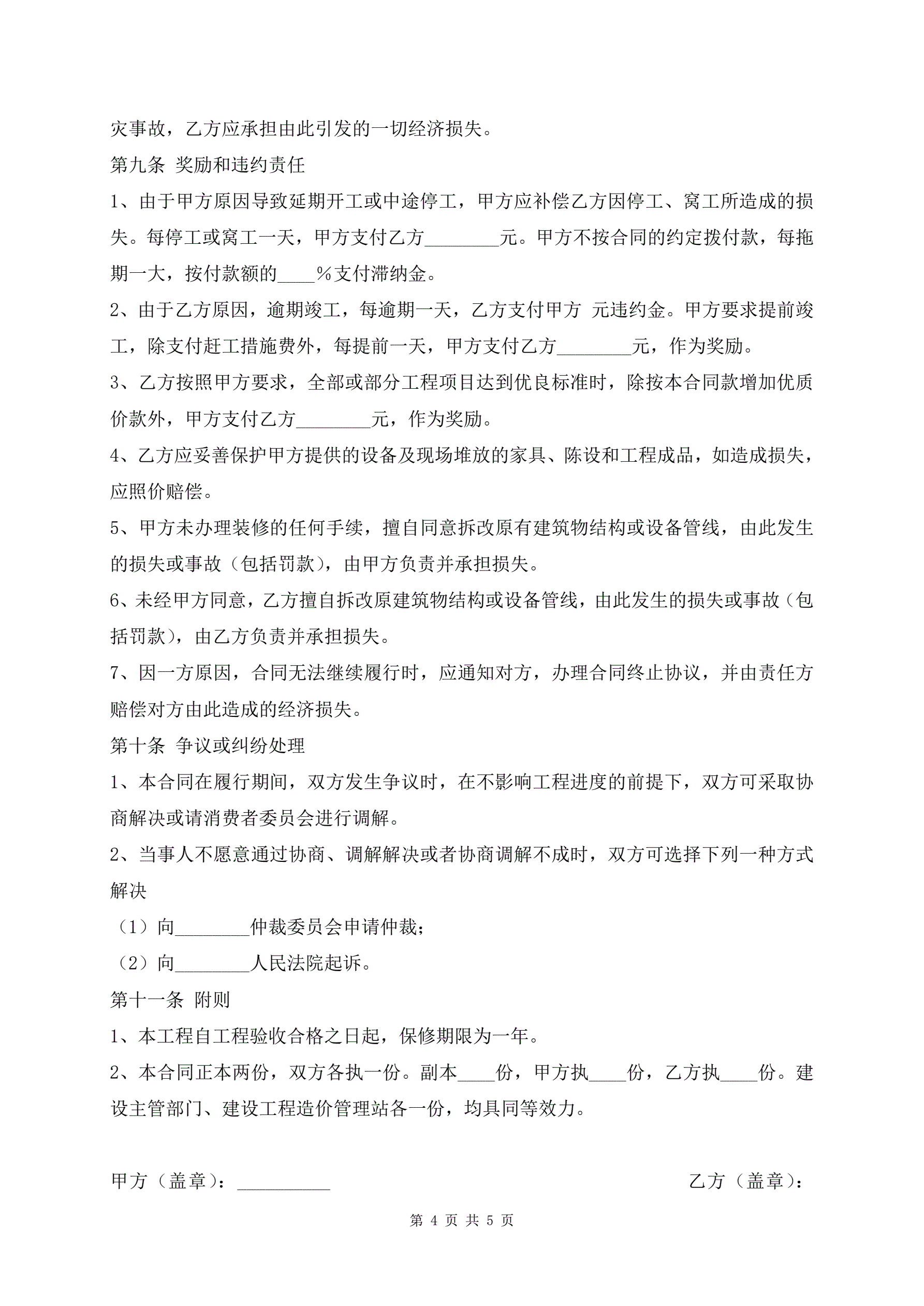 灾事故，乙方应承担由此引发的一切经济损失。

第九条 奖励和违约责任

1、由于甲方原因导致延期开工或中途停工，甲方应补偿乙方因停工、窝工所造成的损失。每停工或窝工一天，甲方支付乙方________元。甲方不按合同的约定拨付款，每拖期一大，按付款额的____%支付滞纳金。

2、由于乙方原因，逾期竣工，每逾期一天，乙方支付甲方 元违约金。甲方要求提前竣工，除支付赶工措施费外，每提前一天，甲方支付乙方________元，作为奖励。

3、乙方按照甲方要求，全部或部分工程项目达到优良标准时，除按本合同款增加优质价款外，甲方支付乙方________元，作为奖励。

4、乙方应妥善保护甲方提供的设备及现场堆放的家具、陈设和工程成品，如造成损失，应照价赔偿。

5、甲方未办理装修的任何手续，擅自同意拆改原有建筑物结构或设备管线，由此发生的损失或事故（包括罚款），由甲方负责并承担损失。

6、未经甲方同意，乙方擅自拆改原建筑物结构或设备管线，由此发生的损失或事故（包括罚款），由乙方负责并承担损失。

7、因一方原因，合同无法继续履行时，应通知对方，办理合同终止协议，并由责任方赔偿对方由此造成的经济损失。

第十条 争议或纠纷处理

1、本合同在履行期间，双方发生争议时，在不影响工程进度的前提下，双方可采取协商解决或请消费者委员会进行调解。

2、当事人不愿意通过协商、调解解决或者协商调解不成时，双方可选择下列一种方式解决

（1）向________仲裁委员会申请仲裁；

（2）向________人民法院起诉。

第十一条 附则

1、本工程自工程验收合格之日起，保修期限为一年。

2、本合同正本两份，双方各执一份。副本____份，甲方执____份，乙方执____份。建设主管部门、建设工程造价管理站各一份，均具同等效力。

甲方（盖章）：__________

乙方（盖章）：

第 4 页 共 5 页